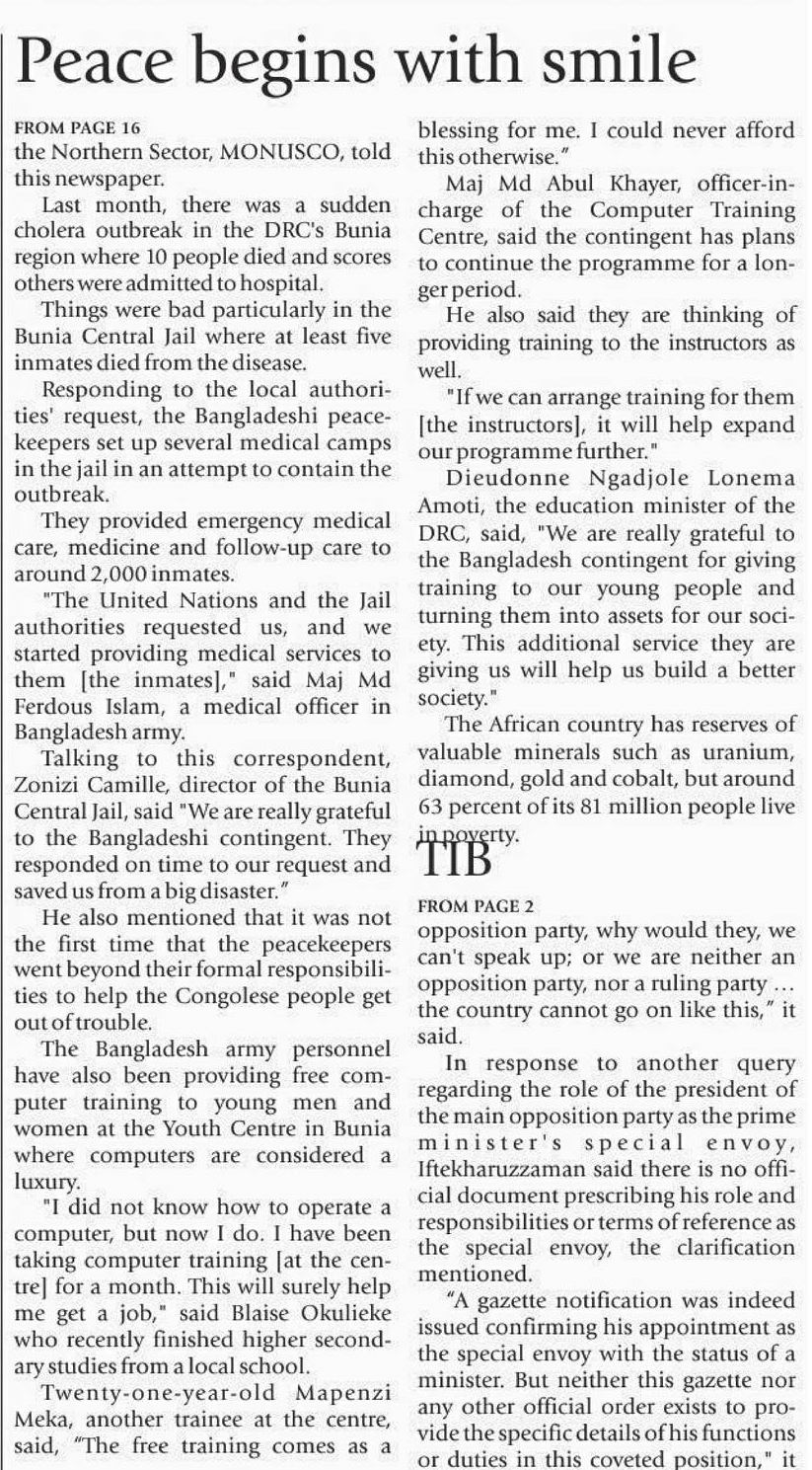 Peace begins with smile

FROM PAGE 16

the Northern Sector, MONUSCO, told this newspaper.

Last month, there was a sudden cholera outbreak in the DRC's Bunia region where 10 people died and scores others were admitted to hospital.

Things were bad particularly in the Bunia Central Jail where at least five inmates died from the disease.

Responding to the local authorities' request, the Bangladeshi peacekeepers set up several medical camps in the jail in an attempt to contain the outbreak.

They provided emergency medical care, medicine and follow-up care to around 2,000 inmates.

"The United Nations and the Jail authorities requested us, and we started providing medical services to them [the inmates]," said Maj Md Ferdous Islam, a medical officer in Bangladesh army.

Talking to this correspondent, Zonizi Camille, director of the Bunia Central Jail, said "We are really grateful to the Bangladeshi contingent. They responded on time to our request and saved us from a big disaster."

He also mentioned that it was not the first time that the peacekeepers went beyond their formal responsibilities to help the Congolese people get out of trouble.

The Bangladesh army personnel have also been providing free computer training to young men and women at the Youth Centre in Bunia where computers are considered a luxury.

"I did not know how to operate a computer, but now I do. I have been taking computer training [at the centre] for a month. This will surely help me get a job," said Blaise Okulieke who recently finished higher secondary studies from a local school.

Twenty-one-year-old Mapenzi Meka, another trainee at the centre, said, "The free training comes as a blessing for me. I could never afford this otherwise."

Maj Md Abul Khayer, officer-in-charge of the Computer Training Centre, said the contingent has plans to continue the programme for a longer period.

He also said they are thinking of providing training to the instructors as well.

"If we can arrange training for them [the instructors], it will help expand our programme further."

Dieudonne Ngadjole Lonema Amoti, the education minister of the DRC, said, "We are really grateful to the Bangladesh contingent for giving training to our young people and turning them into assets for our society. This additional service they are giving us will help us build a better society."

The African country has reserves of valuable minerals such as uranium, diamond, gold and cobalt, but around 63 percent of its 81 million people live in poverty.

TIB

FROM PAGE 2

opposition party, why would they, we can't speak up; or we are neither an opposition party, nor a ruling party ... the country cannot go on like this," it said.

In response to another query regarding the role of the president of the main opposition party as the prime minister's special envoy, Iftekharuzzaman said there is no official document prescribing his role and responsibilities or terms of reference as the special envoy, the clarification mentioned.

"A gazette notification was indeed issued confirming his appointment as the special envoy with the status of a minister. But neither this gazette nor any other official order exists to provide the specific details of his functions or duties in this coveted position," it